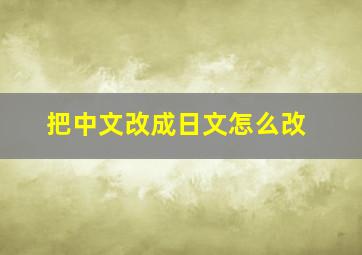 把中文改成日文怎么改